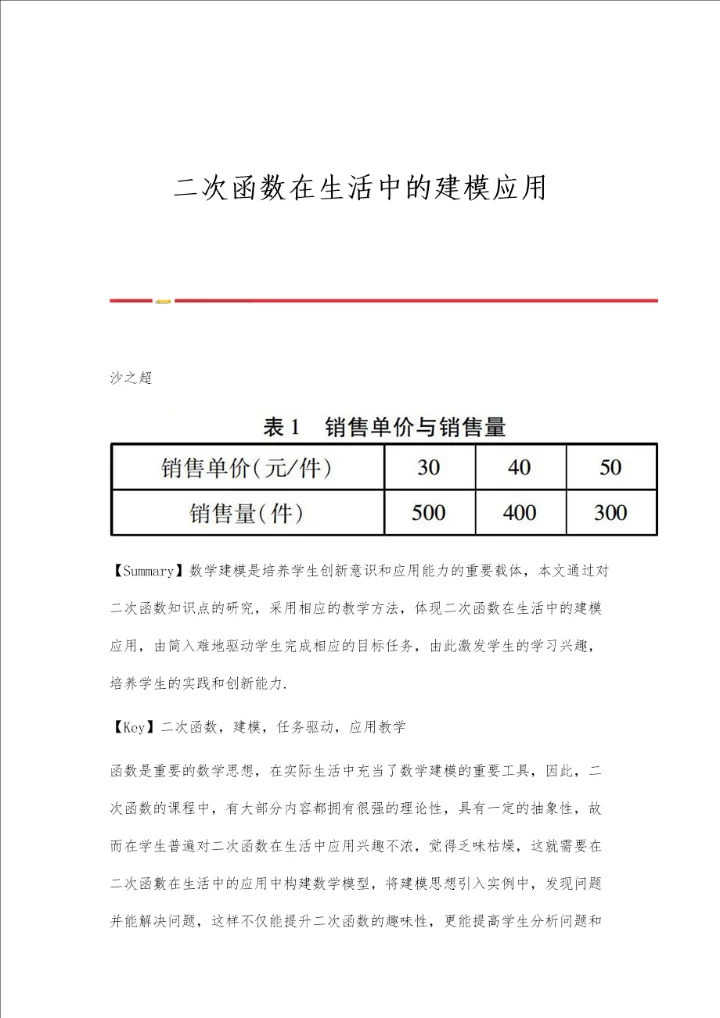 二次函数在生活中的建模应用

沙之超

表1　销售单价与销售量

| 销售单价(元/件) | 30 | 40 | 50 |
|---|---|---|---|
| 销售量(件) | 500 | 400 | 300 |

【Summary】数学建模是培养学生创新意识和应用能力的重要载体，本文通过对二次函数知识点的研究，采用相应的教学方法，体现二次函数在生活中的建模应用，由简入难地驱动学生完成相应的目标任务，由此激发学生的学习兴趣，培养学生的实践和创新能力.

【Key】二次函数，建模，任务驱动，应用教学

函数是重要的数学思想，在实际生活中充当了数学建模的重要工具，因此，二次函数的课程中，有大部分内容都拥有很强的理论性，具有一定的抽象性，故而在学生普遍对二次函数在生活中应用兴趣不浓，觉得乏味枯燥，这就需要在二次函数在生活中的应用中构建数学模型，将建模思想引入实例中，发现问题并能解决问题，这样不仅能提升二次函数的趣味性，更能提高学生分析问题和